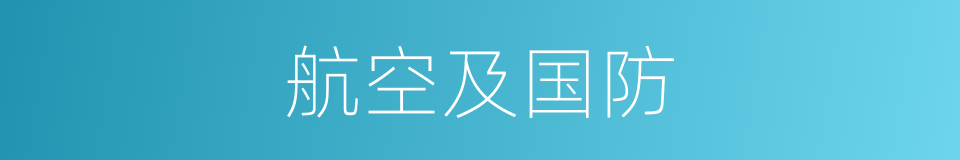 航空及国防